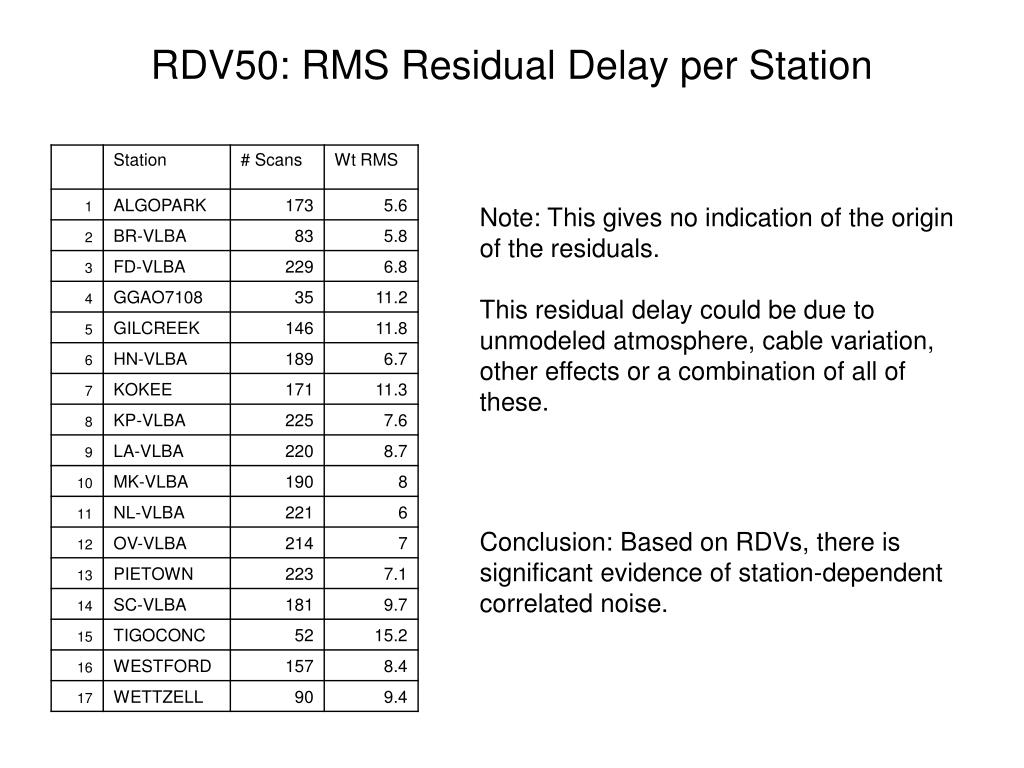 RDV50: RMS Residual Delay per Station

| | Station | # Scans | Wt RMS |
|---|---|---|---|
| 1 | ALGOPARK | 173 | 5.6 |
| 2 | BR-VLBA | 83 | 5.8 |
| 3 | FD-VLBA | 229 | 6.8 |
| 4 | GGAO7108 | 35 | 11.2 |
| 5 | GILCREEK | 146 | 11.8 |
| 6 | HN-VLBA | 189 | 6.7 |
| 7 | KOKEE | 171 | 11.3 |
| 8 | KP-VLBA | 225 | 7.6 |
| 9 | LA-VLBA | 220 | 8.7 |
| 10 | MK-VLBA | 190 | 8 |
| 11 | NL-VLBA | 221 | 6 |
| 12 | OV-VLBA | 214 | 7 |
| 13 | PIETOWN | 223 | 7.1 |
| 14 | SC-VLBA | 181 | 9.7 |
| 15 | TIGOCONC | 52 | 15.2 |
| 16 | WESTFORD | 157 | 8.4 |
| 17 | WETTZELL | 90 | 9.4 |

Note: This gives no indication of the origin of the residuals.

This residual delay could be due to unmodeled atmosphere, cable variation, other effects or a combination of all of these.

Conclusion: Based on RDVs, there is significant evidence of station-dependent correlated noise.